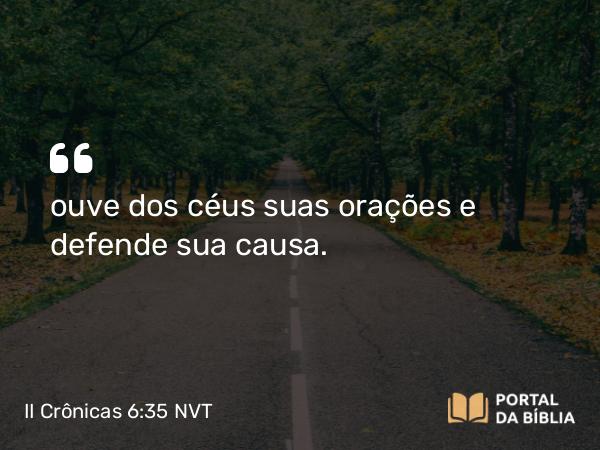 “

ouve dos céus suas orações e defende sua causa.

II Crônicas 6:35 NVT

PORTAL DA BÍBLIA